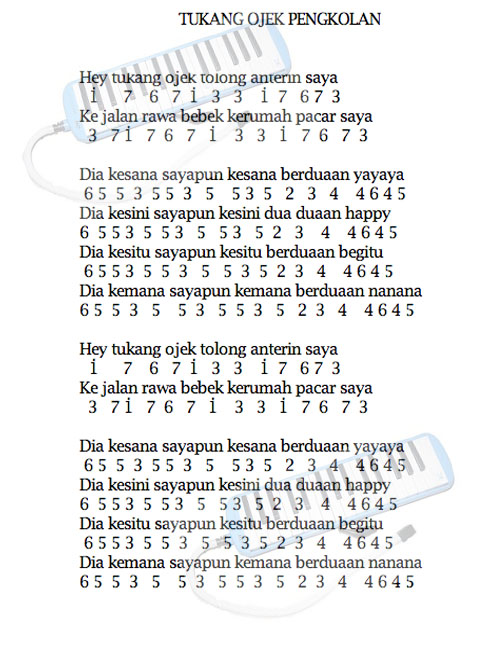 TUKANG OJEK PENGKOLAN

Hey tukang ojek tolong anterin saya
$\dot{1}$ 7 6 7 $\dot{1}$ 3 3 $\dot{1}$ 7 6 7 3
Ke jalan rawa bebek kerumah pacar saya
3 7 $\dot{1}$ 7 6 7 $\dot{1}$ 3 3 $\dot{1}$ 7 6 7 3

Dia kesana sayapun kesana berduaan yayaya
6 5 5 3 5 5 3 5 5 3 5 2 3 4 4 6 4 5
Dia kesini sayapun kesini dua duaan happy
6 5 5 3 5 5 3 5 5 3 5 2 3 4 4 6 4 5
Dia kesitu sayapun kesitu berduaan begitu
6 5 5 3 5 5 3 5 5 3 5 2 3 4 4 6 4 5
Dia kemana sayapun kemana berduaan nanana
6 5 5 3 5 5 3 5 5 3 5 2 3 4 4 6 4 5

Hey tukang ojek tolong anterin saya
$\dot{1}$ 7 6 7 $\dot{1}$ 3 3 $\dot{1}$ 7 6 7 3
Ke jalan rawa bebek kerumah pacar saya
3 7 $\dot{1}$ 7 6 7 $\dot{1}$ 3 3 $\dot{1}$ 7 6 7 3

Dia kesana sayapun kesana berduaan yayaya
6 5 5 3 5 5 3 5 5 3 5 2 3 4 4 6 4 5
Dia kesini sayapun kesini dua duaan happy
6 5 5 3 5 5 3 5 5 3 5 2 3 4 4 6 4 5
Dia kesitu sayapun kesitu berduaan begitu
6 5 5 3 5 5 3 5 5 3 5 2 3 4 4 6 4 5
Dia kemana sayapun kemana berduaan nanana
6 5 5 3 5 5 3 5 5 3 5 2 3 4 4 6 4 5